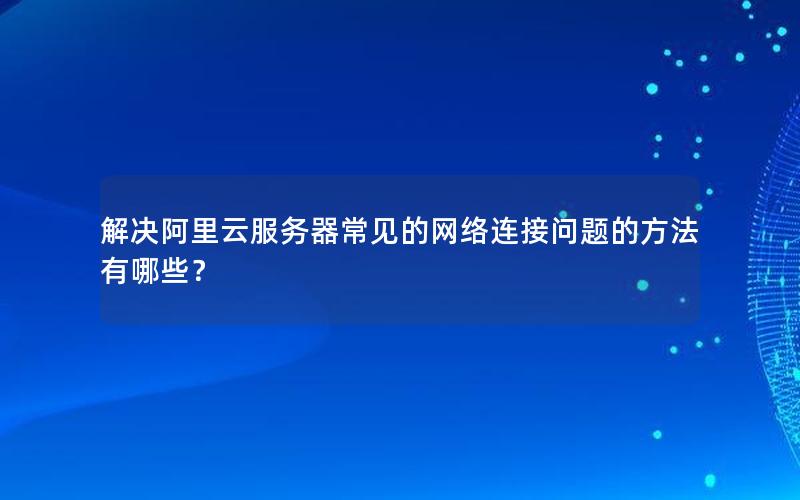 解决阿里云服务器常见的网络连接问题的方法有哪些？